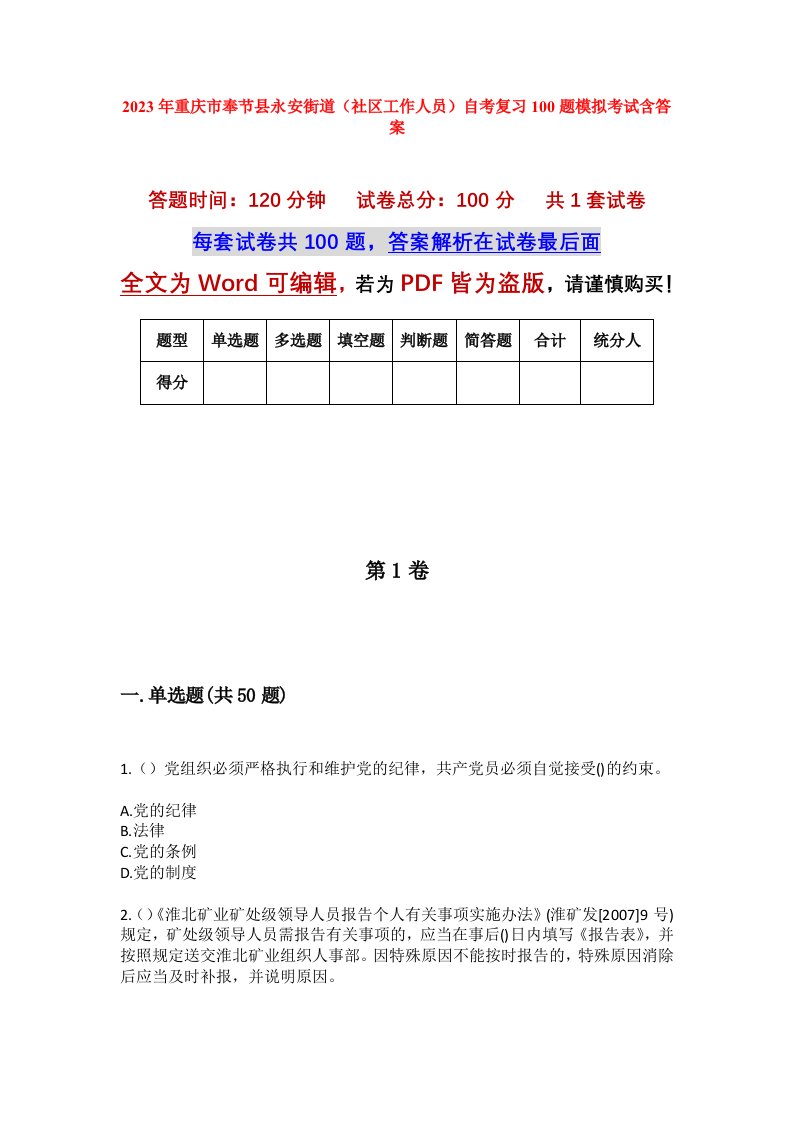 2023年重庆市奉节县永安街道（社区工作人员）自考复习100题模拟考试含答案

答题时间：120分钟　　试卷总分：100分　　共1套试卷

每套试卷共100题，答案解析在试卷最后面

全文为Word可编辑，若为PDF皆为盗版，请谨慎购买！

| 题型 | 单选题 | 多选题 | 填空题 | 判断题 | 简答题 | 合计 | 统分人 |
|---|---|---|---|---|---|---|---|
| 得分 | | | | | | | |

第1卷

一.单选题(共50题)

1.（）党组织必须严格执行和维护党的纪律，共产党员必须自觉接受()的约束。

A.党的纪律
B.法律
C.党的条例
D.党的制度

2.（）《淮北矿业矿处级领导人员报告个人有关事项实施办法》(淮矿发[2007]9号)规定，矿处级领导人员需报告有关事项的，应当在事后()日内填写《报告表》，并按照规定送交淮北矿业组织人事部。因特殊原因不能按时报告的，特殊原因消除后应当及时补报，并说明原因。